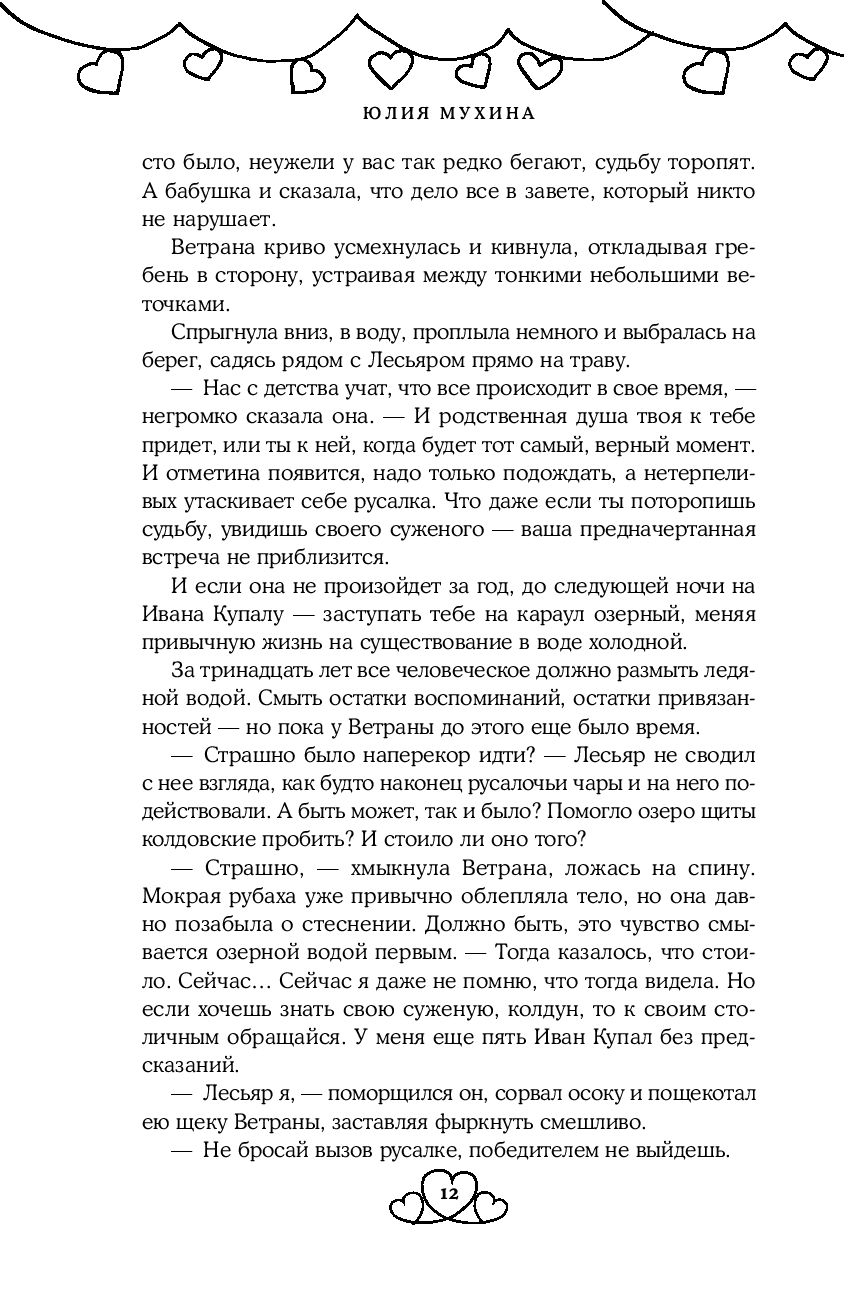 ЮЛИЯ МУХИНА

сто было, неужели у вас так редко бегают, судьбу торопят. А бабушка и сказала, что дело все в завете, который никто не нарушает.

Ветрана криво усмехнулась и кивнула, откладывая гребень в сторону, устраивая между тонкими небольшими веточками.

Спрыгнула вниз, в воду, проплыла немного и выбралась на берег, садясь рядом с Лесьяром прямо на траву.

— Нас с детства учат, что все происходит в свое время, — негромко сказала она. — И родственная душа твоя к тебе придет, или ты к ней, когда будет тот самый, верный момент. И отметина появится, надо только подождать, а нетерпеливых утаскивает себе русалка. Что даже если ты поторопишь судьбу, увидишь своего суженого — ваша предначертанная встреча не приблизится.

И если она не произойдет за год, до следующей ночи на Ивана Купалу — заступать тебе на караул озерный, меняя привычную жизнь на существование в воде холодной.

За тринадцать лет все человеческое должно размыть ледяной водой. Смыть остатки воспоминаний, остатки привязанностей — но пока у Ветраны до этого еще было время.

— Страшно было наперекор идти? — Лесьяр не сводил с нее взгляда, как будто наконец русалочьи чары и на него подействовали. А быть может, так и было? Помогло озеро щиты колдовские пробить? И стоило ли оно того?

— Страшно, — хмыкнула Ветрана, ложась на спину. Мокрая рубаха уже привычно облепляла тело, но она давно позабыла о стеснении. Должно быть, это чувство смывается озерной водой первым. — Тогда казалось, что стоило. Сейчас… Сейчас я даже не помню, что тогда видела. Но если хочешь знать свою суженую, колдун, то к своим столичным обращайся. У меня еще пять Иван Купал без предсказаний.

— Лесьяр я, — поморщился он, сорвал осоку и пощекотал ею щеку Ветраны, заставляя фыркнуть смешливо.

— Не бросай вызов русалке, победителем не выйдешь.

12